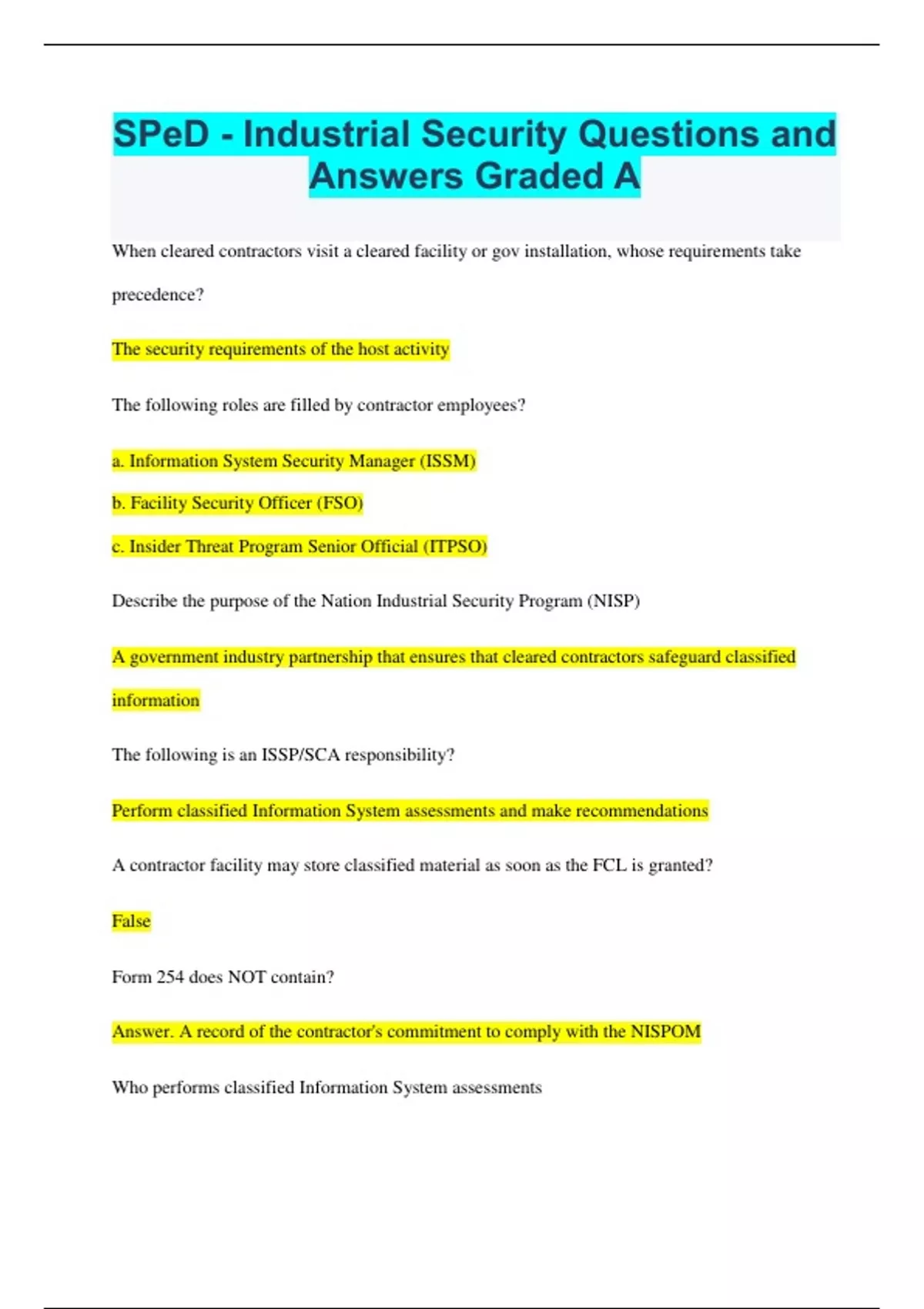 SPeD - Industrial Security Questions and Answers Graded A

When cleared contractors visit a cleared facility or gov installation, whose requirements take precedence?

The security requirements of the host activity

The following roles are filled by contractor employees?

a. Information System Security Manager (ISSM)

b. Facility Security Officer (FSO)

c. Insider Threat Program Senior Official (ITPSO)

Describe the purpose of the Nation Industrial Security Program (NISP)

A government industry partnership that ensures that cleared contractors safeguard classified information

The following is an ISSP/SCA responsibility?

Perform classified Information System assessments and make recommendations

A contractor facility may store classified material as soon as the FCL is granted?

False

Form 254 does NOT contain?

Answer. A record of the contractor's commitment to comply with the NISPOM

Who performs classified Information System assessments